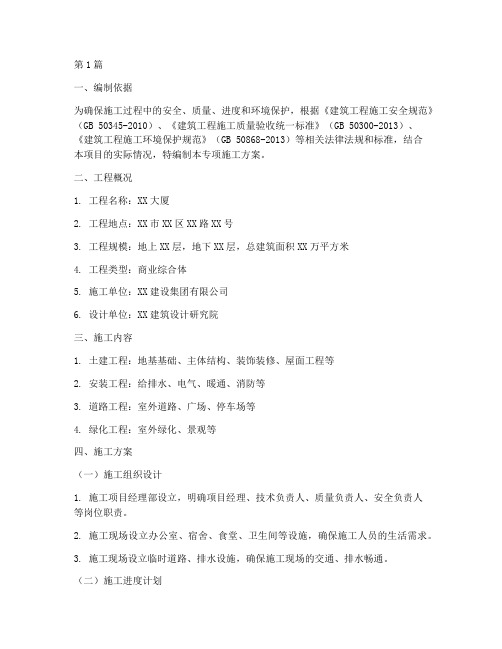 第1篇

一、编制依据

为确保施工过程中的安全、质量、进度和环境保护，根据《建筑工程施工安全规范》（GB 50345-2010）、《建筑工程施工质量验收统一标准》（GB 50300-2013）、《建筑工程施工环境保护规范》（GB 50868-2013）等相关法律法规和标准，结合本项目的实际情况，特编制本专项施工方案。

二、工程概况

1. 工程名称：XX大厦

2. 工程地点：XX市XX区XX路XX号

3. 工程规模：地上XX层，地下XX层，总建筑面积XX万平方米

4. 工程类型：商业综合体

5. 施工单位：XX建设集团有限公司

6. 设计单位：XX建筑设计研究院

三、施工内容

1. 土建工程：地基基础、主体结构、装饰装修、屋面工程等

2. 安装工程：给排水、电气、暖通、消防等

3. 道路工程：室外道路、广场、停车场等

4. 绿化工程：室外绿化、景观等

四、施工方案

（一）施工组织设计

1. 施工项目经理部设立，明确项目经理、技术负责人、质量负责人、安全负责人等岗位职责。

2. 施工现场设立办公室、宿舍、食堂、卫生间等设施，确保施工人员的生活需求。

3. 施工现场设立临时道路、排水设施，确保施工现场的交通、排水畅通。

（二）施工进度计划